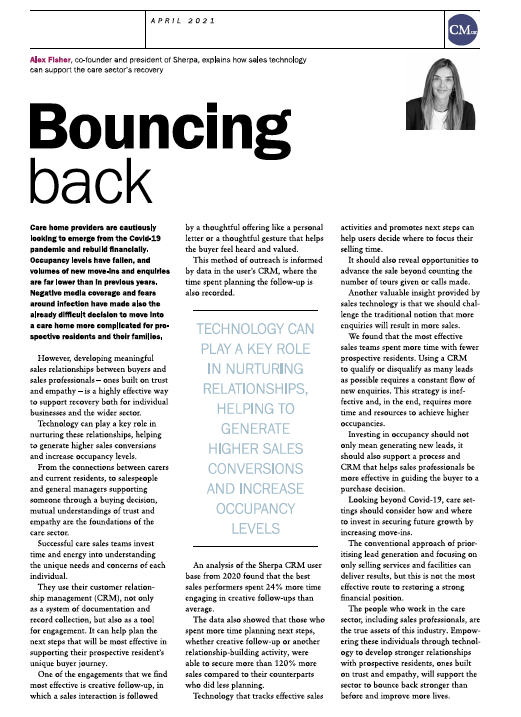 APRIL 2021

CM.co

Alex Fisher, co-founder and president of Sherpa, explains how sales technology can support the care sector's recovery

Bouncing back

Care home providers are cautiously looking to emerge from the Covid-19 pandemic and rebuild financially. Occupancy levels have fallen, and volumes of new move-ins and enquiries are far lower than in previous years. Negative media coverage and fears around infection have made also the already difficult decision to move into a care home more complicated for prospective residents and their families.

However, developing meaningful sales relationships between buyers and sales professionals – ones built on trust and empathy – is a highly effective way to support recovery both for individual businesses and the wider sector.

Technology can play a key role in nurturing these relationships, helping to generate higher sales conversions and increase occupancy levels.

From the connections between carers and current residents, to salespeople and general managers supporting someone through a buying decision, mutual understandings of trust and empathy are the foundations of the care sector.

Successful care sales teams invest time and energy into understanding the unique needs and concerns of each individual.

They use their customer relationship management (CRM), not only as a system of documentation and record collection, but also as a tool for engagement. It can help plan the next steps that will be most effective in supporting their prospective resident's unique buyer journey.

One of the engagements that we find most effective is creative follow-up, in which a sales interaction is followed by a thoughtful offering like a personal letter or a thoughtful gesture that helps the buyer feel heard and valued.

This method of outreach is informed by data in the user's CRM, where the time spent planning the follow-up is also recorded.

TECHNOLOGY CAN PLAY A KEY ROLE IN NURTURING RELATIONSHIPS, HELPING TO GENERATE HIGHER SALES CONVERSIONS AND INCREASE OCCUPANCY LEVELS

An analysis of the Sherpa CRM user base from 2020 found that the best sales performers spent 24% more time engaging in creative follow-ups than average.

The data also showed that those who spent more time planning next steps, whether creative follow-up or another relationship-building activity, were able to secure more than 120% more sales compared to their counterparts who did less planning.

Technology that tracks effective sales activities and promotes next steps can help users decide where to focus their selling time.

It should also reveal opportunities to advance the sale beyond counting the number of tours given or calls made.

Another valuable insight provided by sales technology is that we should challenge the traditional notion that more enquiries will result in more sales.

We found that the most effective sales teams spent more time with fewer prospective residents. Using a CRM to qualify or disqualify as many leads as possible requires a constant flow of new enquiries. This strategy is ineffective and, in the end, requires more time and resources to achieve higher occupancies.

Investing in occupancy should not only mean generating new leads, it should also support a process and CRM that helps sales professionals be more effective in guiding the buyer to a purchase decision.

Looking beyond Covid-19, care settings should consider how and where to invest in securing future growth by increasing move-ins.

The conventional approach of prioritising lead generation and focusing on only selling services and facilities can deliver results, but this is not the most effective route to restoring a strong financial position.

The people who work in the care sector, including sales professionals, are the true assets of this industry. Empowering these individuals through technology to develop stronger relationships with prospective residents, ones built on trust and empathy, will support the sector to bounce back stronger than before and improve more lives.